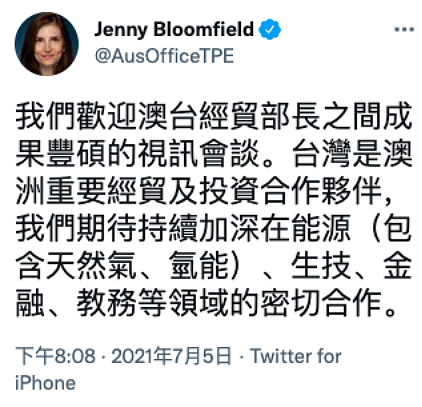 Jenny Bloomfield
@AusOfficeTPE

我們歡迎澳台經貿部長之間成果豐碩的視訊會談。台灣是澳洲重要經貿及投資合作夥伴，我們期待持續加深在能源（包含天然氣、氫能）、生技、金融、教務等領域的密切合作。

下午8:08 · 2021年7月5日 · Twitter for iPhone